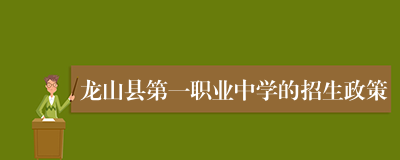 龙山县第一职业中学的招生政策